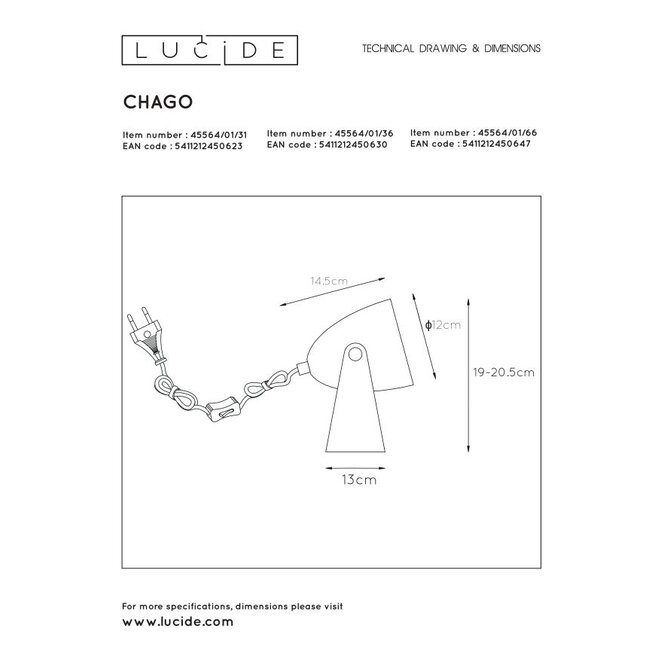 LUCIDE

TECHNICAL DRAWING & DIMENSIONS

CHAGO

Item number : 45564/01/31
EAN code : 5411212450623

Item number : 45564/01/36
EAN code : 5411212450630

Item number : 45564/01/66
EAN code : 5411212450647

14.5cm

ϕ12cm

19-20.5cm

13cm

For more specifications, dimensions please visit
www.lucide.com